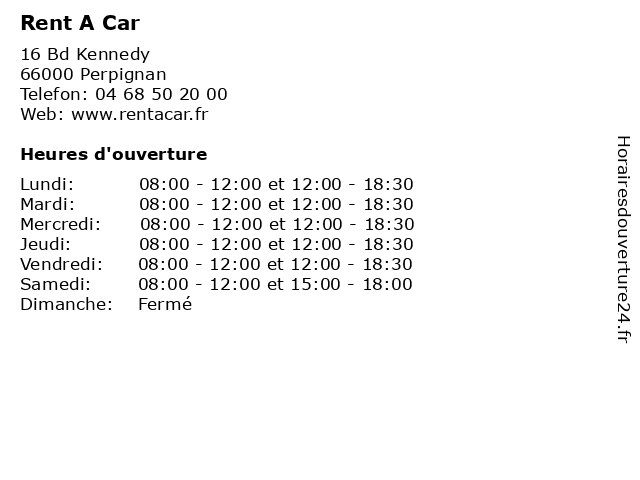 Rent A Car

16 Bd Kennedy
66000 Perpignan
Telefon: 04 68 50 20 00
Web: www.rentacar.fr

Heures d'ouverture

Lundi: 08:00 - 12:00 et 12:00 - 18:30
Mardi: 08:00 - 12:00 et 12:00 - 18:30
Mercredi: 08:00 - 12:00 et 12:00 - 18:30
Jeudi: 08:00 - 12:00 et 12:00 - 18:30
Vendredi: 08:00 - 12:00 et 12:00 - 18:30
Samedi: 08:00 - 12:00 et 15:00 - 18:00
Dimanche: Fermé

Horairesdouverture24.fr